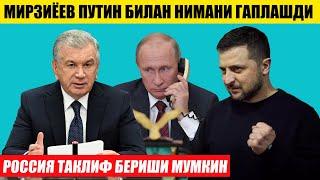 МИРЗИЁЕВ ПУТИН БИЛАН НИМАНИ ГАПЛАШДИ

РОССИЯ ТАКЛИФ БЕРИШИ МУМКИН